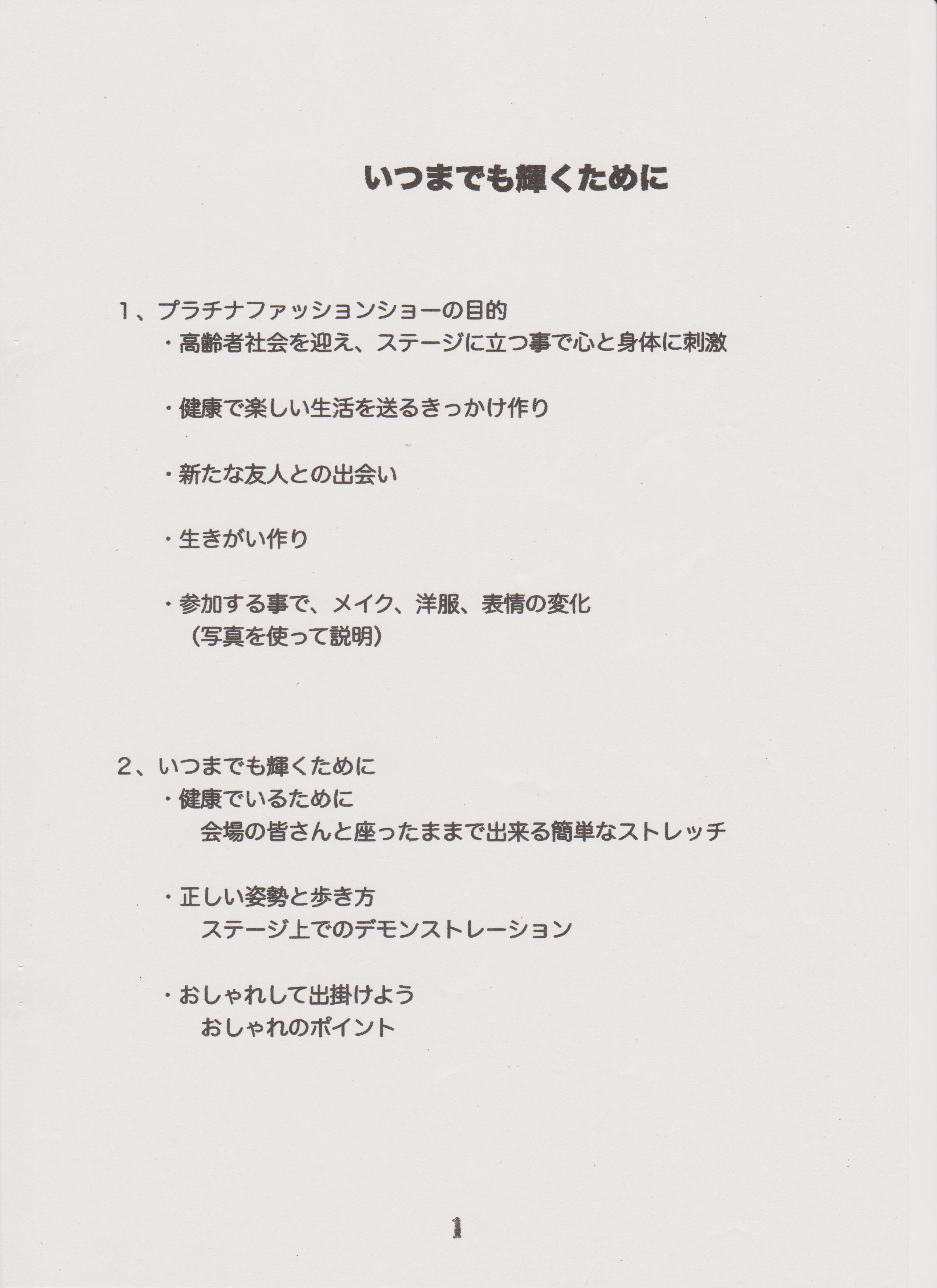 いつまでも輝くために

1、プラチナファッションショーの目的
・高齢者社会を迎え、ステージに立つ事で心と身体に刺激

・健康で楽しい生活を送るきっかけ作り

・新たな友人との出会い

・生きがい作り

・参加する事で、メイク、洋服、表情の変化
（写真を使って説明）

2、いつまでも輝くために
・健康でいるために
会場の皆さんと座ったままで出来る簡単なストレッチ

・正しい姿勢と歩き方
ステージ上でのデモンストレーション

・おしゃれして出掛けよう
おしゃれのポイント

1